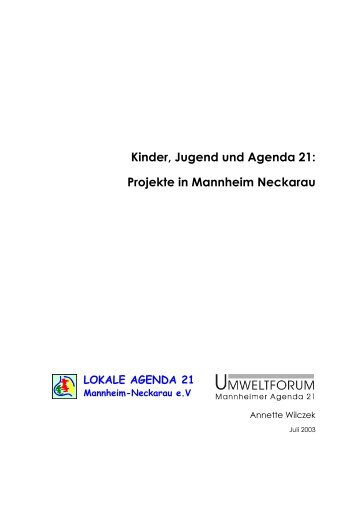 Kinder, Jugend und Agenda 21:

Projekte in Mannheim Neckarau

LOKALE AGENDA 21
Mannheim-Neckarau e.V

UMWELTFORUM
Mannheimer Agenda 21

Annette Wilczek

Juli 2003